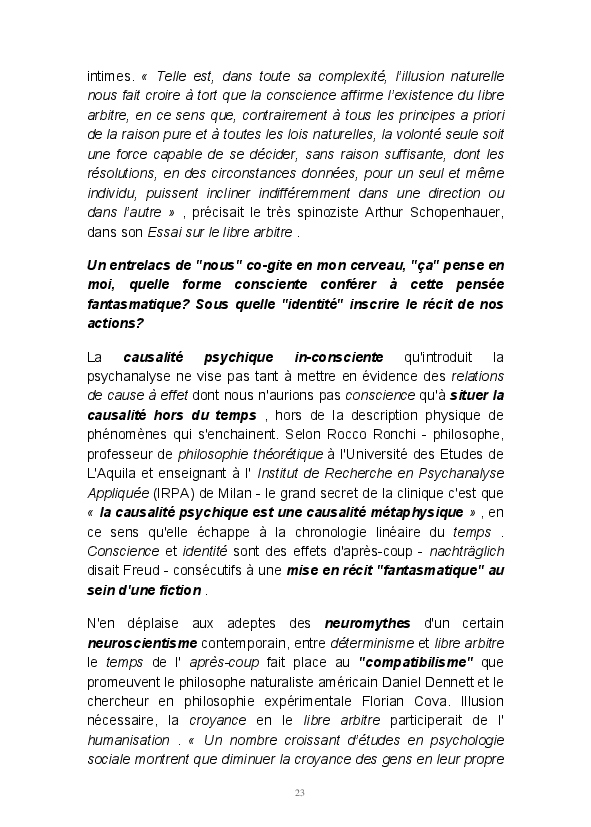 intimes. « Telle est, dans toute sa complexité, l'illusion naturelle nous fait croire à tort que la conscience affirme l'existence du libre arbitre, en ce sens que, contrairement à tous les principes a priori de la raison pure et à toutes les lois naturelles, la volonté seule soit une force capable de se décider, sans raison suffisante, dont les résolutions, en des circonstances données, pour un seul et même individu, puissent incliner indifféremment dans une direction ou dans l'autre » , précisait le très spinoziste Arthur Schopenhauer, dans son Essai sur le libre arbitre .

Un entrelacs de "nous" co-gite en mon cerveau, "ça" pense en moi, quelle forme consciente conférer à cette pensée fantasmatique? Sous quelle "identité" inscrire le récit de nos actions?

La causalité psychique in-consciente qu'introduit la psychanalyse ne vise pas tant à mettre en évidence des relations de cause à effet dont nous n'aurions pas conscience qu'à situer la causalité hors du temps , hors de la description physique de phénomènes qui s'enchainent. Selon Rocco Ronchi - philosophe, professeur de philosophie théorétique à l'Université des Etudes de L'Aquila et enseignant à l' Institut de Recherche en Psychanalyse Appliquée (IRPA) de Milan - le grand secret de la clinique c'est que « la causalité psychique est une causalité métaphysique » , en ce sens qu'elle échappe à la chronologie linéaire du temps . Conscience et identité sont des effets d'après-coup - nachträglich disait Freud - consécutifs à une mise en récit "fantasmatique" au sein d'une fiction .

N'en déplaise aux adeptes des neuromythes d'un certain neuroscientisme contemporain, entre déterminisme et libre arbitre le temps de l' après-coup fait place au "compatibilisme" que promeuvent le philosophe naturaliste américain Daniel Dennett et le chercheur en philosophie expérimentale Florian Cova. Illusion nécessaire, la croyance en le libre arbitre participerait de l' humanisation . « Un nombre croissant d'études en psychologie sociale montrent que diminuer la croyance des gens en leur propre

23